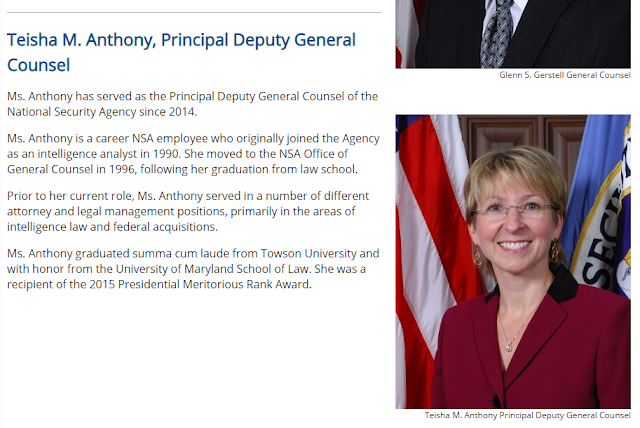 Teisha M. Anthony, Principal Deputy General Counsel

Ms. Anthony has served as the Principal Deputy General Counsel of the National Security Agency since 2014.

Ms. Anthony is a career NSA employee who originally joined the Agency as an intelligence analyst in 1990. She moved to the NSA Office of General Counsel in 1996, following her graduation from law school.

Prior to her current role, Ms. Anthony served in a number of different attorney and legal management positions, primarily in the areas of intelligence law and federal acquisitions.

Ms. Anthony graduated summa cum laude from Towson University and with honor from the University of Maryland School of Law. She was a recipient of the 2015 Presidential Meritorious Rank Award.

Glenn S. Gerstell General Counsel

SEC

Teisha M. Anthony Principal Deputy General Counsel